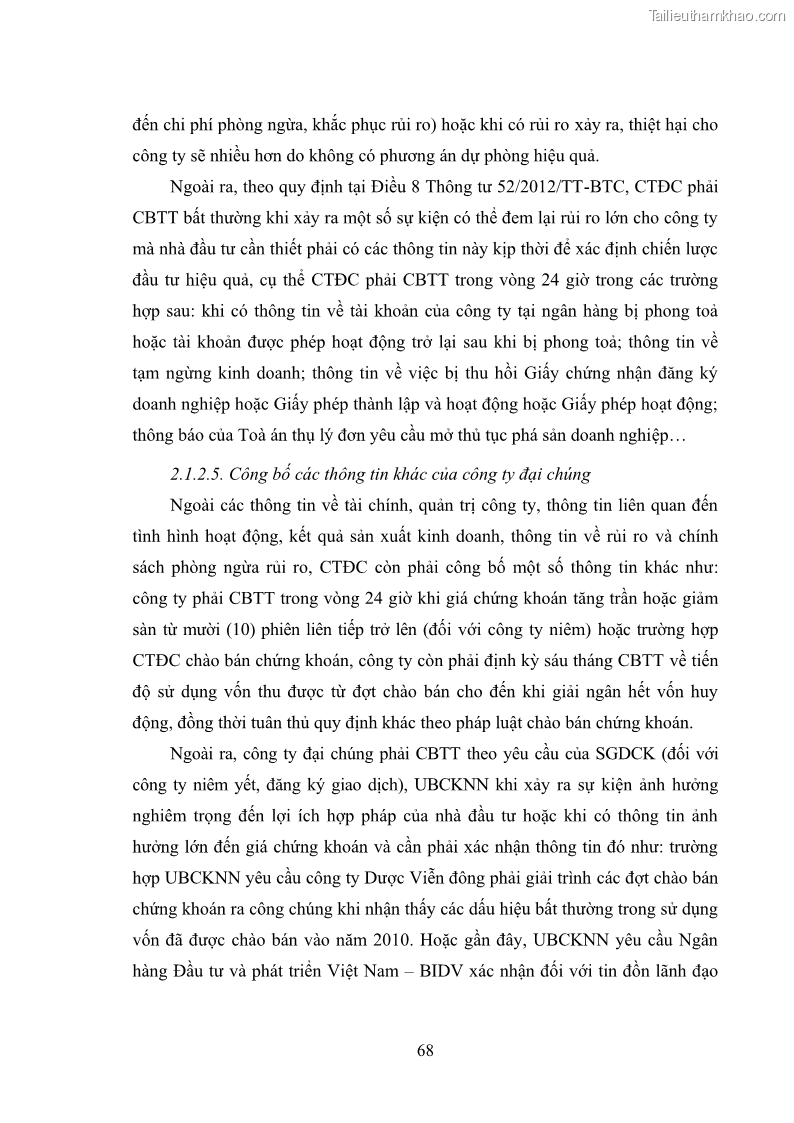 Tailieuthamkhao.com

đến chi phí phòng ngừa, khắc phục rủi ro) hoặc khi có rủi ro xảy ra, thiệt hại cho công ty sẽ nhiều hơn do không có phương án dự phòng hiệu quả.

Ngoài ra, theo quy định tại Điều 8 Thông tư 52/2012/TT-BTC, CTĐC phải CBTT bất thường khi xảy ra một số sự kiện có thể đem lại rủi ro lớn cho công ty mà nhà đầu tư cần thiết phải có các thông tin này kịp thời để xác định chiến lược đầu tư hiệu quả, cụ thể CTĐC phải CBTT trong vòng 24 giờ trong các trường hợp sau: khi có thông tin về tài khoản của công ty tại ngân hàng bị phong toả hoặc tài khoản được phép hoạt động trở lại sau khi bị phong toả; thông tin về tạm ngừng kinh doanh; thông tin về việc bị thu hồi Giấy chứng nhận đăng ký doanh nghiệp hoặc Giấy phép thành lập và hoạt động hoặc Giấy phép hoạt động; thông báo của Toà án thụ lý đơn yêu cầu mở thủ tục phá sản doanh nghiệp…

2.1.2.5. Công bố các thông tin khác của công ty đại chúng

Ngoài các thông tin về tài chính, quản trị công ty, thông tin liên quan đến tình hình hoạt động, kết quả sản xuất kinh doanh, thông tin về rủi ro và chính sách phòng ngừa rủi ro, CTĐC còn phải công bố một số thông tin khác như: công ty phải CBTT trong vòng 24 giờ khi giá chứng khoán tăng trần hoặc giảm sàn từ mười (10) phiên liên tiếp trở lên (đối với công ty niêm) hoặc trường hợp CTĐC chào bán chứng khoán, công ty còn phải định kỳ sáu tháng CBTT về tiến độ sử dụng vốn thu được từ đợt chào bán cho đến khi giải ngân hết vốn huy động, đồng thời tuân thủ quy định khác theo pháp luật chào bán chứng khoán.

Ngoài ra, công ty đại chúng phải CBTT theo yêu cầu của SGDCK (đối với công ty niêm yết, đăng ký giao dịch), UBCKNN khi xảy ra sự kiện ảnh hưởng nghiêm trọng đến lợi ích hợp pháp của nhà đầu tư hoặc khi có thông tin ảnh hưởng lớn đến giá chứng khoán và cần phải xác nhận thông tin đó như: trường hợp UBCKNN yêu cầu công ty Dược Viễn đông phải giải trình các đợt chào bán chứng khoán ra công chúng khi nhận thấy các dấu hiệu bất thường trong sử dụng vốn đã được chào bán vào năm 2010. Hoặc gần đây, UBCKNN yêu cầu Ngân hàng Đầu tư và phát triển Việt Nam – BIDV xác nhận đối với tin đồn lãnh đạo

68